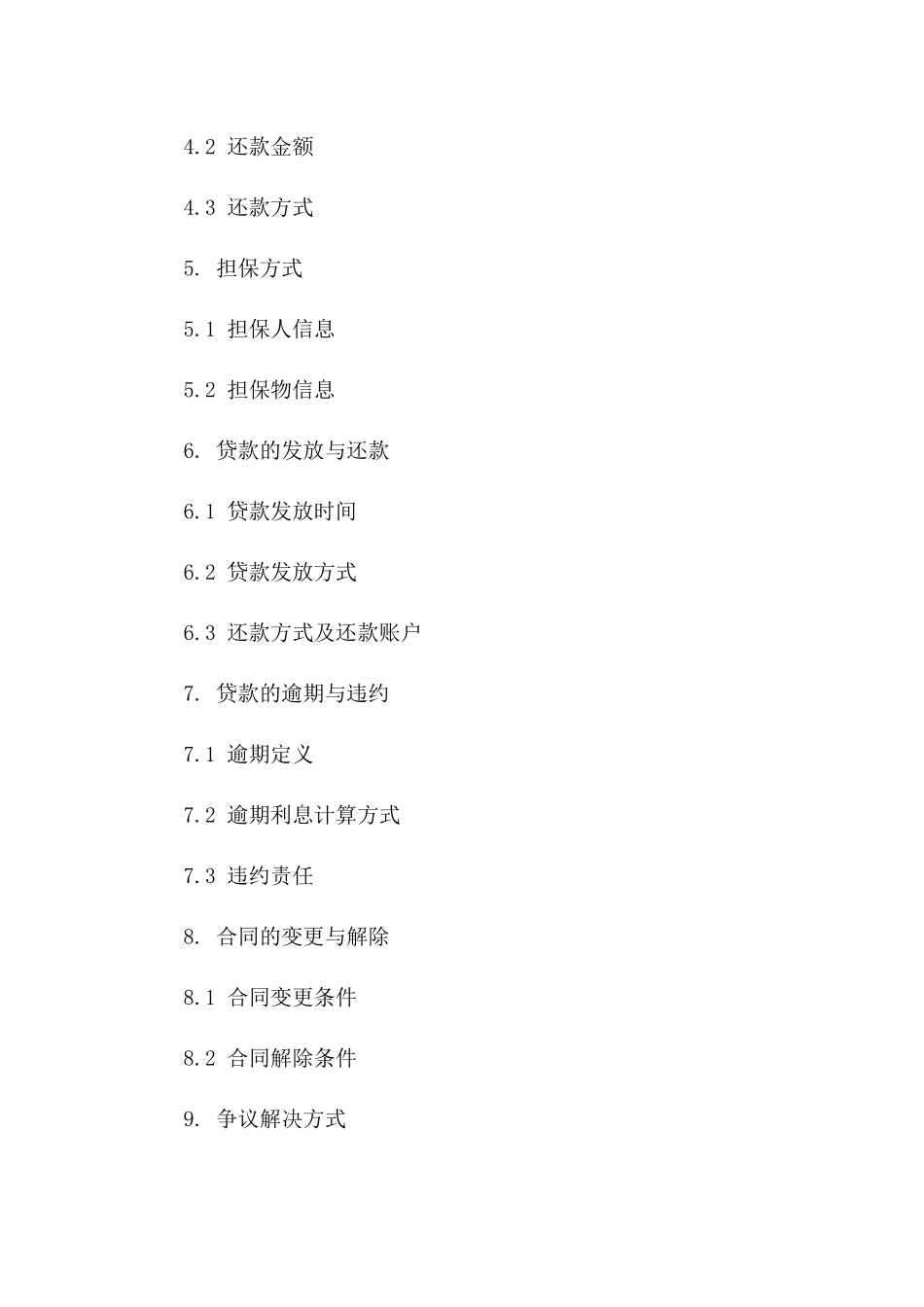 4.2 还款金额

4.3 还款方式

5. 担保方式

5.1 担保人信息

5.2 担保物信息

6. 贷款的发放与还款

6.1 贷款发放时间

6.2 贷款发放方式

6.3 还款方式及还款账户

7. 贷款的逾期与违约

7.1 逾期定义

7.2 逾期利息计算方式

7.3 违约责任

8. 合同的变更与解除

8.1 合同变更条件

8.2 合同解除条件

9. 争议解决方式